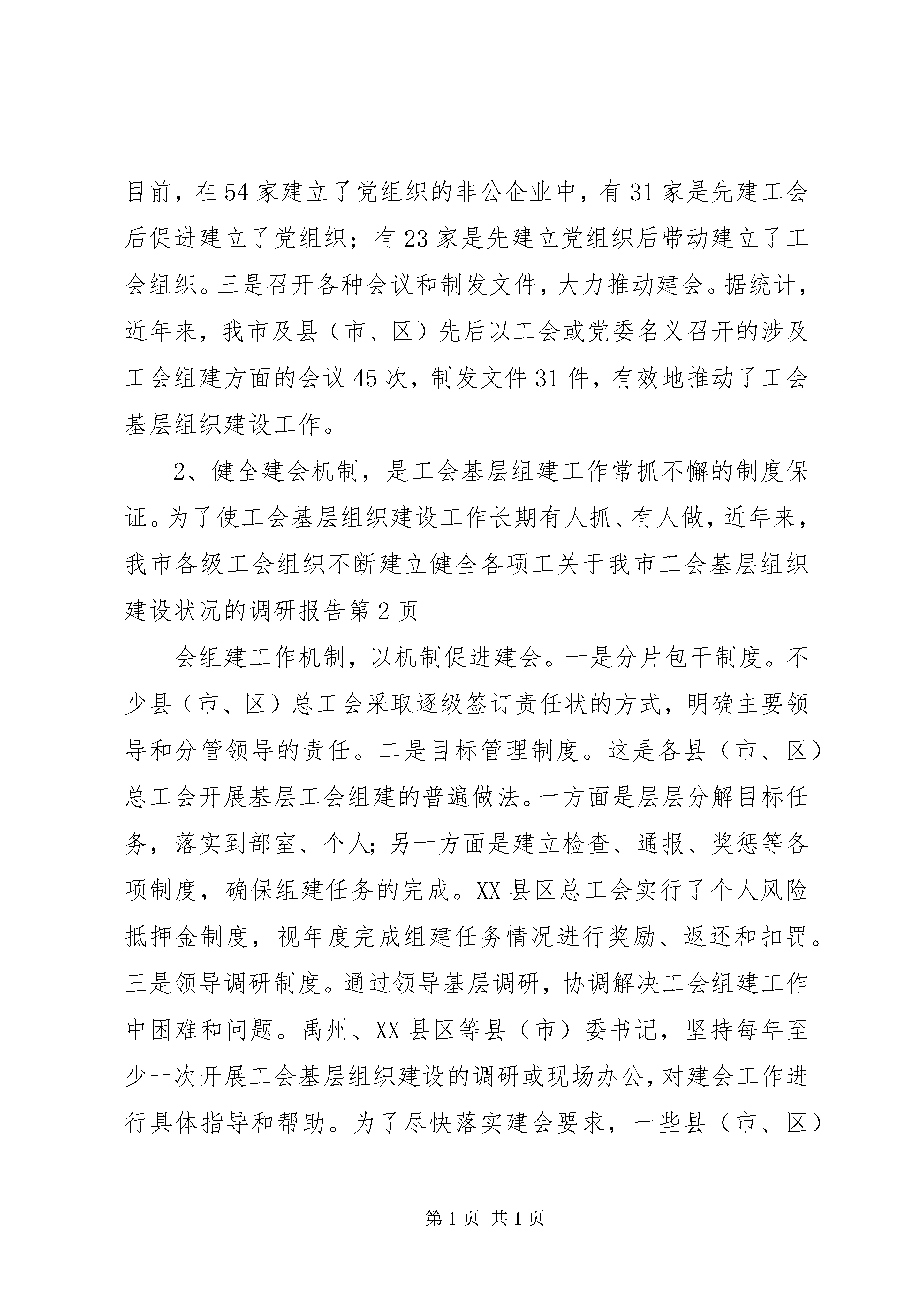 目前，在54家建立了党组织的非公企业中，有31家是先建工会后促进建立了党组织；有23家是先建立党组织后带动建立了工会组织。三是召开各种会议和制发文件，大力推动建会。据统计，近年来，我市及县（市、区）先后以工会或党委名义召开的涉及工会组建方面的会议45次，制发文件31件，有效地推动了工会基层组织建设工作。

2、健全建会机制，是工会基层组建工作常抓不懈的制度保证。为了使工会基层组织建设工作长期有人抓、有人做，近年来，我市各级工会组织不断建立健全各项工关于我市工会基层组织建设状况的调研报告第2页

会组建工作机制，以机制促进建会。一是分片包干制度。不少县（市、区）总工会采取逐级签订责任状的方式，明确主要领导和分管领导的责任。二是目标管理制度。这是各县（市、区）总工会开展基层工会组建的普遍做法。一方面是层层分解目标任务，落实到部室、个人；另一方面是建立检查、通报、奖惩等各项制度，确保组建任务的完成。XX县区总工会实行了个人风险抵押金制度，视年度完成组建任务情况进行奖励、返还和扣罚。三是领导调研制度。通过领导基层调研，协调解决工会组建工作中困难和问题。禹州、XX县区等县（市）委书记，坚持每年至少一次开展工会基层组织建设的调研或现场办公，对建会工作进行具体指导和帮助。为了尽快落实建会要求，一些县（市、区）

第1页 共1页